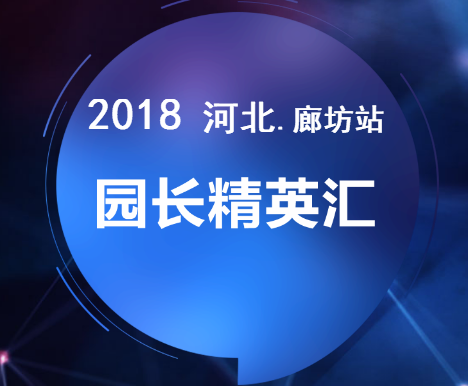 2018 河北.廊坊站

园长精英汇